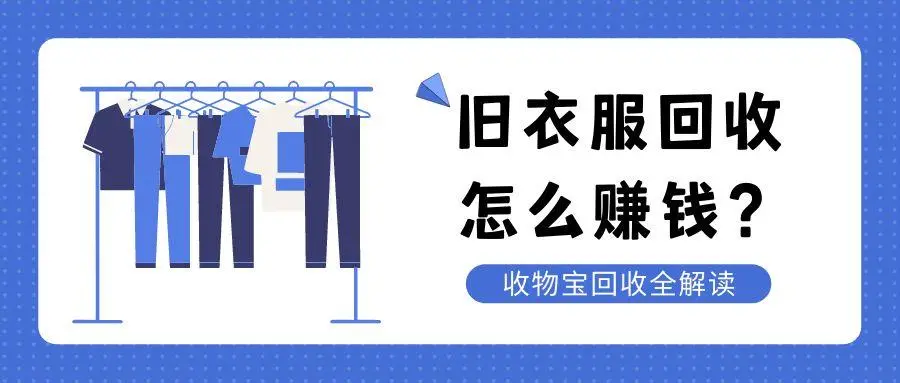 旧衣服回收
怎么赚钱？

收物宝回收全解读